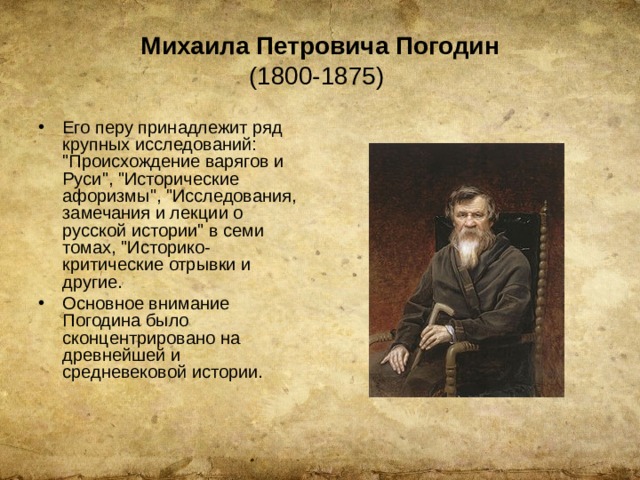 Михаила Петровича Погодин
(1800-1875)

• Его перу принадлежит ряд крупных исследований: "Происхождение варягов и Руси", "Исторические афоризмы", "Исследования, замечания и лекции о русской истории" в семи томах, "Историко-критические отрывки и другие.
• Основное внимание Погодина было сконцентрировано на древнейшей и средневековой истории.